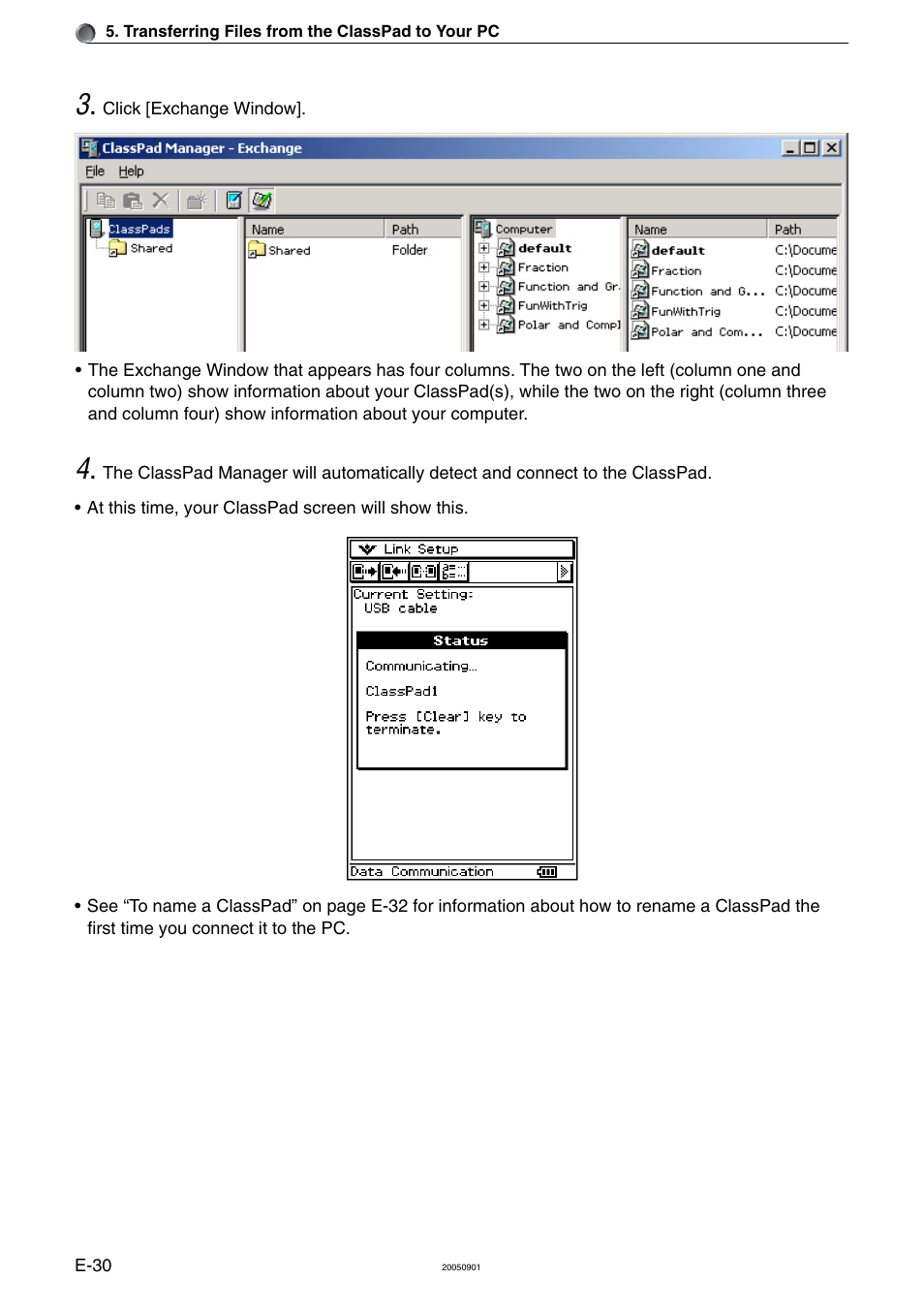 5. Transferring Files from the ClassPad to Your PC

3. Click [Exchange Window].

ClassPad Manager - Exchange

File Help

ClassPads
Shared

| Name | Path |
|---|---|
| Shared | Folder |

Computer
default
Fraction
Function and Gr
FunWithTrig
Polar and Compl

| Name | Path |
|---|---|
| default | C:\Docume |
| Fraction | C:\Docume |
| Function and G... | C:\Docume |
| FunWithTrig | C:\Docume |
| Polar and Com... | C:\Docume |

• The Exchange Window that appears has four columns. The two on the left (column one and column two) show information about your ClassPad(s), while the two on the right (column three and column four) show information about your computer.

4. The ClassPad Manager will automatically detect and connect to the ClassPad.

• At this time, your ClassPad screen will show this.

Link Setup

Current Setting:
USB cable

Status

Communicating...

ClassPad1

Press [Clear] key to terminate.

Data Communication

• See “To name a ClassPad” on page E-32 for information about how to rename a ClassPad the first time you connect it to the PC.

E-30

20050901